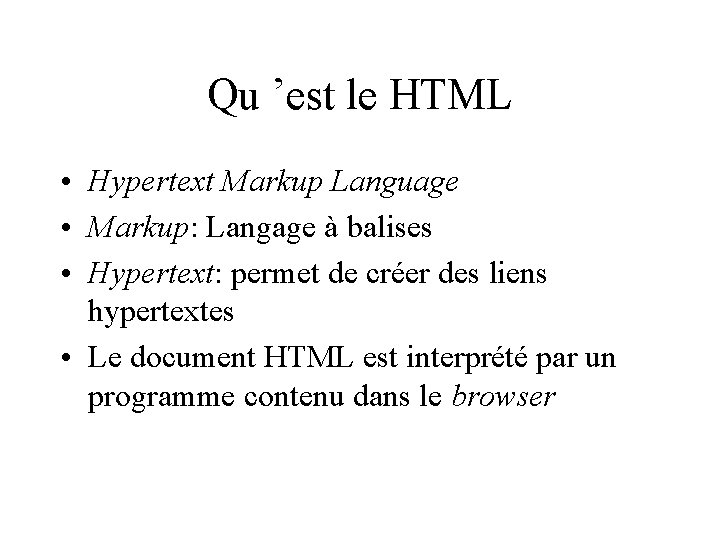 Qu 'est le HTML

• Hypertext Markup Language
• Markup: Langage à balises
• Hypertext: permet de créer des liens hypertextes
• Le document HTML est interprété par un programme contenu dans le browser